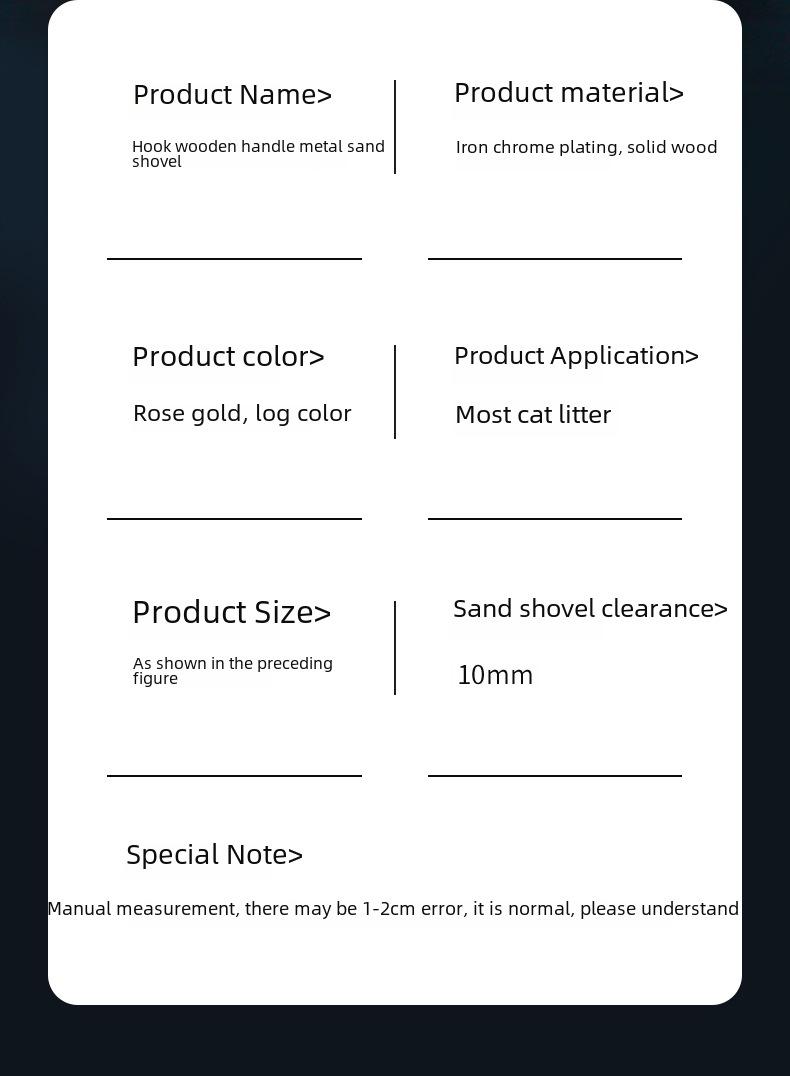 Product Name>

Hook wooden handle metal sand shovel

Product material>

Iron chrome plating, solid wood

Product color>

Rose gold, log color

Product Application>

Most cat litter

Product Size>

As shown in the preceding figure

Sand shovel clearance>

10mm

Special Note>

Manual measurement, there may be 1-2cm error, it is normal, please understand